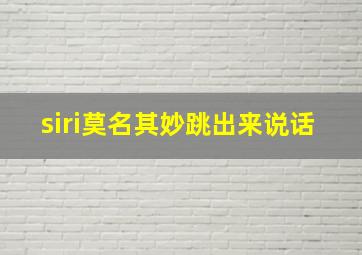 siri莫名其妙跳出来说话